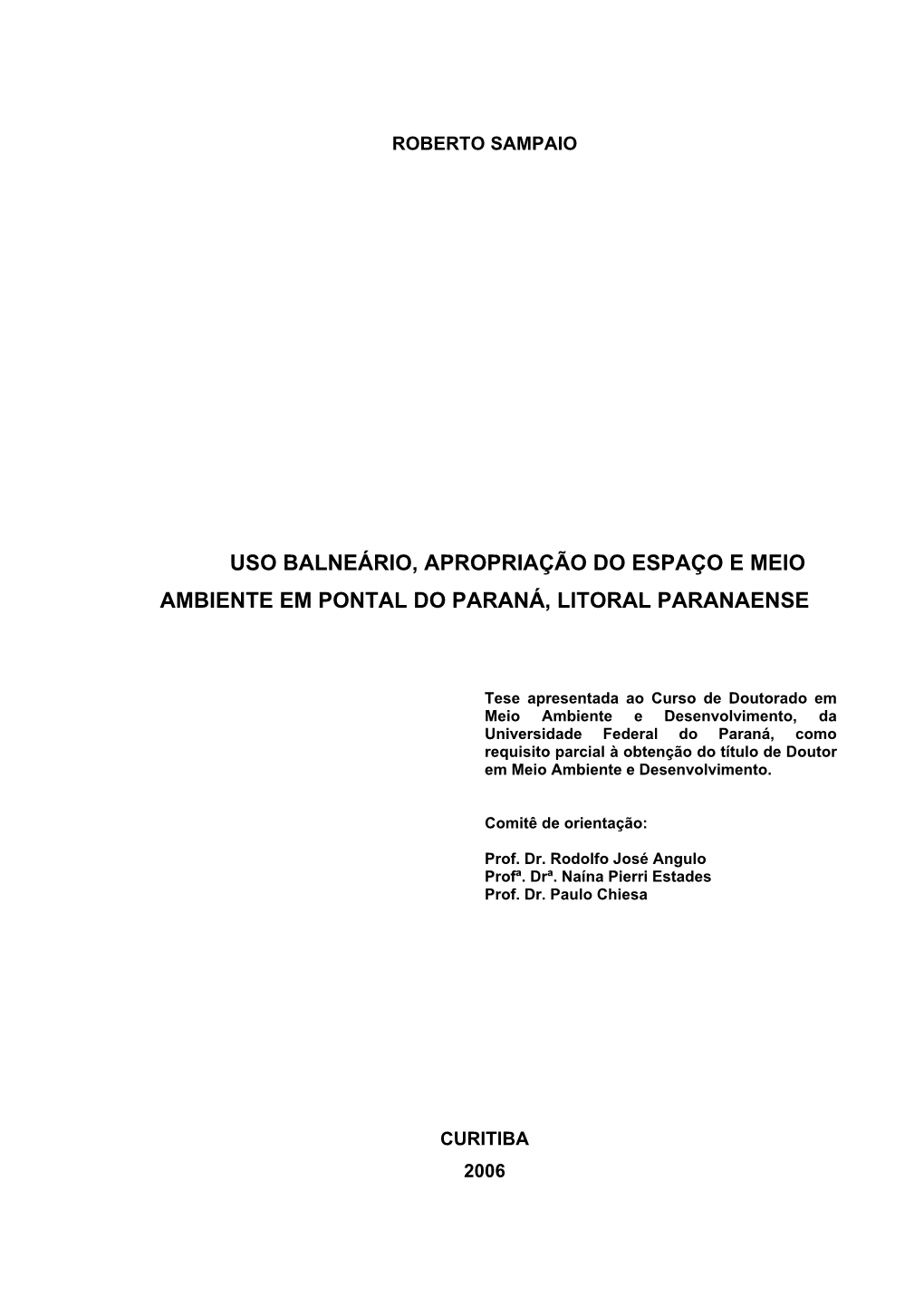 ROBERTO SAMPAIO

USO BALNEÁRIO, APROPRIAÇÃO DO ESPAÇO E MEIO AMBIENTE EM PONTAL DO PARANÁ, LITORAL PARANAENSE

Tese apresentada ao Curso de Doutorado em Meio Ambiente e Desenvolvimento, da Universidade Federal do Paraná, como requisito parcial à obtenção do título de Doutor em Meio Ambiente e Desenvolvimento.

Comitê de orientação:

Prof. Dr. Rodolfo José Angulo
Profª. Drª. Naína Pierri Estades
Prof. Dr. Paulo Chiesa

CURITIBA
2006